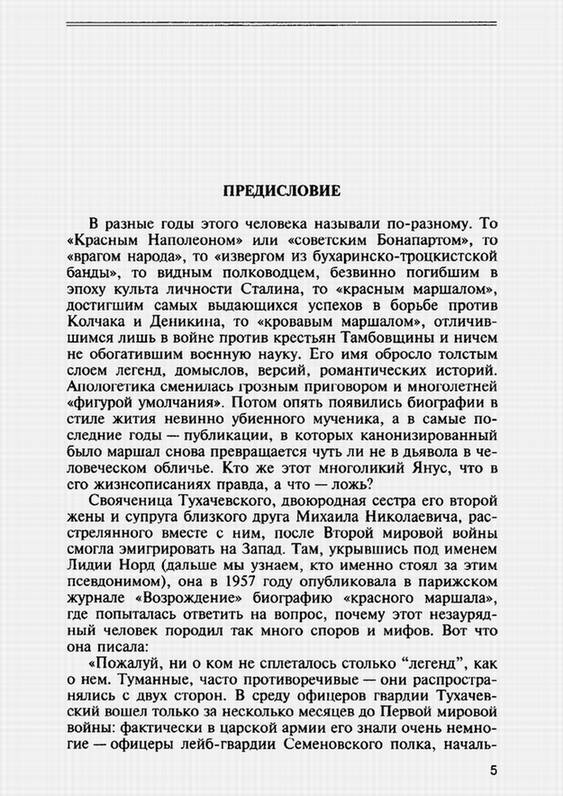 ПРЕДИСЛОВИЕ

В разные годы этого человека называли по-разному. То «Красным Наполеоном» или «советским Бонапартом», то «врагом народа», то «извергом из бухаринско-троцкистской банды», то видным полководцем, безвинно погибшим в эпоху культа личности Сталина, то «красным маршалом», достигшим самых выдающихся успехов в борьбе против Колчака и Деникина, то «кровавым маршалом», отличившимся лишь в войне против крестьян Тамбовщины и ничем не обогатившим военную науку. Его имя обросло толстым слоем легенд, домыслов, версий, романтических историй. Апологетика сменилась грозным приговором и многолетней «фигурой умолчания». Потом опять появились биографии в стиле жития невинно убиенного мученика, а в самые последние годы — публикации, в которых канонизированный было маршал снова превращается чуть ли не в дьявола в человеческом обличье. Кто же этот многоликий Янус, что в его жизнеописаниях правда, а что — ложь?

Свояченица Тухачевского, двоюродная сестра его второй жены и супруга близкого друга Михаила Николаевича, расстрелянного вместе с ним, после Второй мировой войны смогла эмигрировать на Запад. Там, укрывшись под именем Лидии Норд (дальше мы узнаем, кто именно стоял за этим псевдонимом), она в 1957 году опубликовала в парижском журнале «Возрождение» биографию «красного маршала», где попыталась ответить на вопрос, почему этот незаурядный человек породил так много споров и мифов. Вот что она писала:

«Пожалуй, ни о ком не сплеталось столько “легенд”, как о нем. Туманные, часто противоречивые — они распространялись с двух сторон. В среду офицеров гвардии Тухачевский вошел только за несколько месяцев до Первой мировой войны: фактически в царской армии его знали очень немногие — офицеры лейб-гвардии Семеновского полка, началь-

5